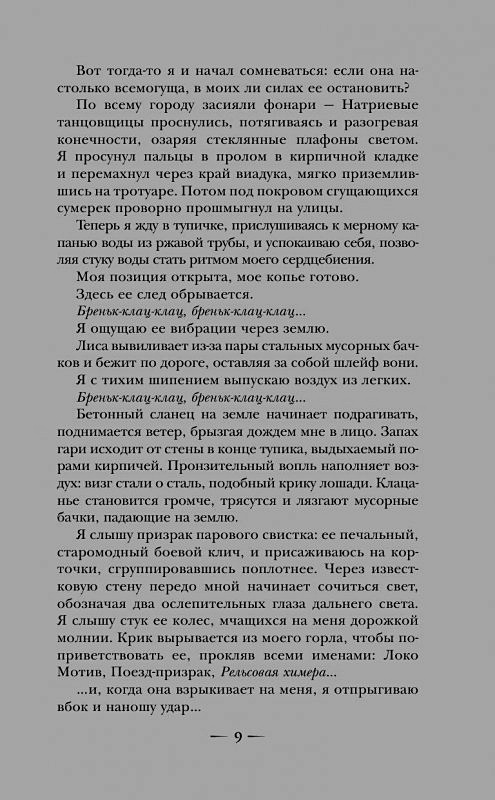 Вот тогда-то я и начал сомневаться: если она настолько всемогуща, в моих ли силах ее остановить?

По всему городу засияли фонари — Натриевые танцовщицы проснулись, потягиваясь и разогревая конечности, озаряя стеклянные плафоны светом. Я просунул пальцы в пролом в кирпичной кладке и перемахнул через край виадука, мягко приземлившись на тротуаре. Потом под покровом сгущающихся сумерек проворно прошмыгнул на улицы.

Теперь я жду в тупичке, прислушиваясь к мерному капанью воды из ржавой трубы, и успокаиваю себя, позволяя стуку воды стать ритмом моего сердцебиения.

Моя позиция открыта, мое копье готово.

Здесь ее след обрывается.

Бреньк-клац-клац, бреньк-клац-клац...

Я ощущаю ее вибрации через землю.

Лиса вывиливает из-за пары стальных мусорных бачков и бежит по дороге, оставляя за собой шлейф вони.

Я с тихим шипением выпускаю воздух из легких.

Бреньк-клац-клац, бреньк-клац-клац...

Бетонный сланец на земле начинает подрагивать, поднимается ветер, брызгая дождем мне в лицо. Запах гари исходит от стены в конце тупика, выдыхаемый порами кирпичей. Пронзительный вопль наполняет воздух: визг стали о сталь, подобный крику лошади. Клацанье становится громче, трясутся и лязгают мусорные бачки, падающие на землю.

Я слышу призрак парового свистка: ее печальный, старомодный боевой клич, и присаживаюсь на корточки, сгруппировавшись поплотнее. Через известковую стену передо мной начинает сочиться свет, обозначая два ослепительных глаза дальнего света. Я слышу стук ее колес, мчащихся на меня дорожкой молнии. Крик вырывается из моего горла, чтобы поприветствовать ее, прокляв всеми именами: Локо Мотив, Поезд-призрак, Рельсовая химера...

...и, когда она взрыкивает на меня, я отпрыгиваю вбок и наношу удар...

— 9 —